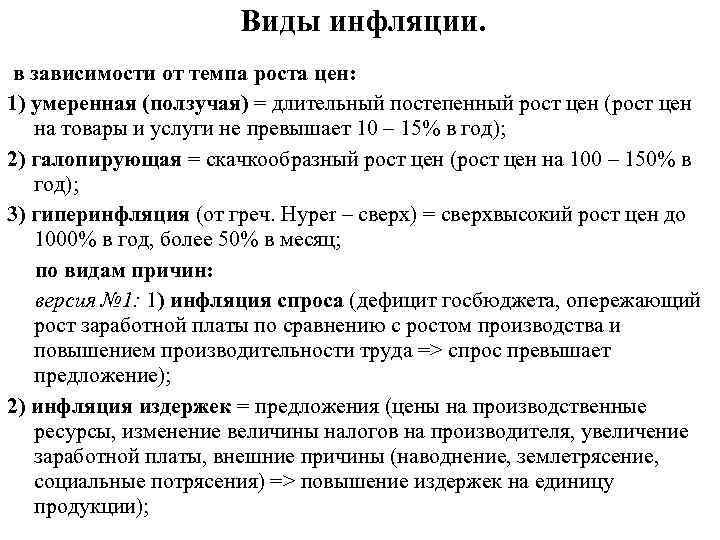 Виды инфляции.

в зависимости от темпа роста цен:

1) умеренная (ползучая) = длительный постепенный рост цен (рост цен на товары и услуги не превышает 10 – 15% в год);

2) галопирующая = скачкообразный рост цен (рост цен на 100 – 150% в год);

3) гиперинфляция (от греч. Hyper – сверх) = сверхвысокий рост цен до 1000% в год, более 50% в месяц;

по видам причин:

версия №1: 1) инфляция спроса (дефицит госбюджета, опережающий рост заработной платы по сравнению с ростом производства и повышением производительности труда => спрос превышает предложение);

2) инфляция издержек = предложения (цены на производственные ресурсы, изменение величины налогов на производителя, увеличение заработной платы, внешние причины (наводнение, землетрясение, социальные потрясения) => повышение издержек на единицу продукции);